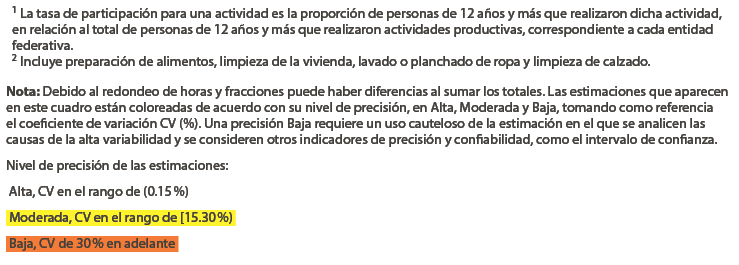 $^1$ La tasa de participación para una actividad es la proporción de personas de 12 años y más que realizaron dicha actividad, en relación al total de personas de 12 años y más que realizaron actividades productivas, correspondiente a cada entidad federativa.
$^2$ Incluye preparación de alimentos, limpieza de la vivienda, lavado o planchado de ropa y limpieza de calzado.

Nota: Debido al redondeo de horas y fracciones puede haber diferencias al sumar los totales. Las estimaciones que aparecen en este cuadro están coloreadas de acuerdo con su nivel de precisión, en Alta, Moderada y Baja, tomando como referencia el coeficiente de variación CV (%). Una precisión Baja requiere un uso cauteloso de la estimación en el que se analicen las causas de la alta variabilidad y se consideren otros indicadores de precisión y confiabilidad, como el intervalo de confianza.

Nivel de precisión de las estimaciones:

Alta, CV en el rango de (0.15%)

Moderada, CV en el rango de [15.30%)

Baja, CV de 30% en adelante